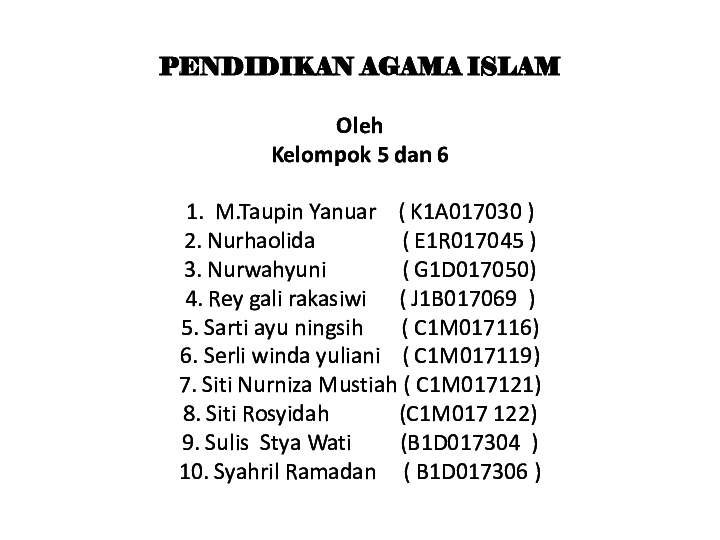 PENDIDIKAN AGAMA ISLAM

Oleh
Kelompok 5 dan 6

1. M.Taupin Yanuar ( K1A017030 )
2. Nurhaolida ( E1R017045 )
3. Nurwahyuni ( G1D017050)
4. Rey gali rakasiwi ( J1B017069 )
5. Sarti ayu ningsih ( C1M017116)
6. Serli winda yuliani ( C1M017119)
7. Siti Nurniza Mustiah ( C1M017121)
8. Siti Rosyidah (C1M017 122)
9. Sulis Stya Wati (B1D017304 )
10. Syahril Ramadan ( B1D017306 )